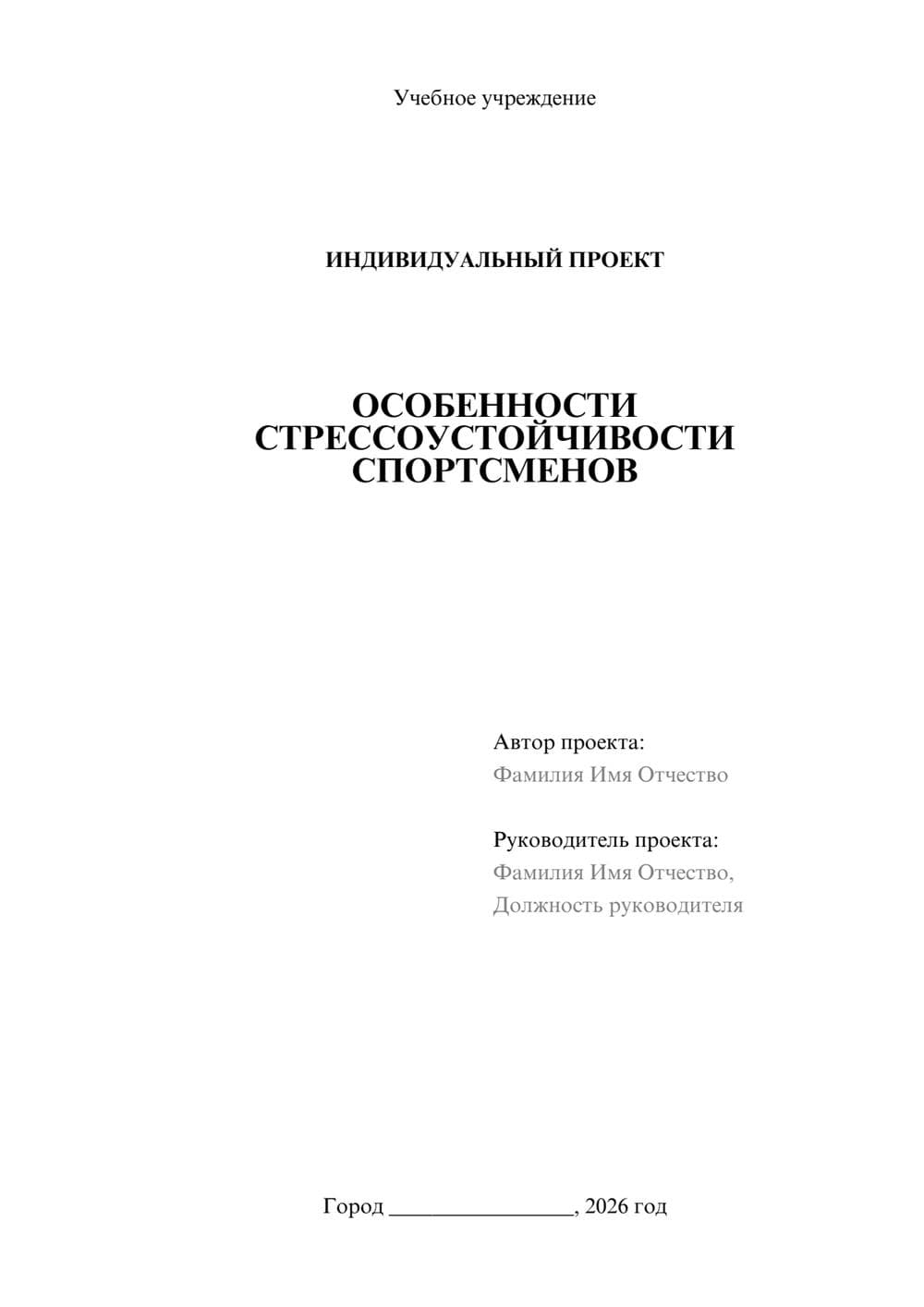 Учебное учреждение

ИНДИВИДУАЛЬНЫЙ ПРОЕКТ

ОСОБЕННОСТИ СТРЕССОУСТОЙЧИВОСТИ СПОРТСМЕНОВ

Автор проекта:
Фамилия Имя Отчество

Руководитель проекта:
Фамилия Имя Отчество,
Должность руководителя

Город ________________, 2026 год